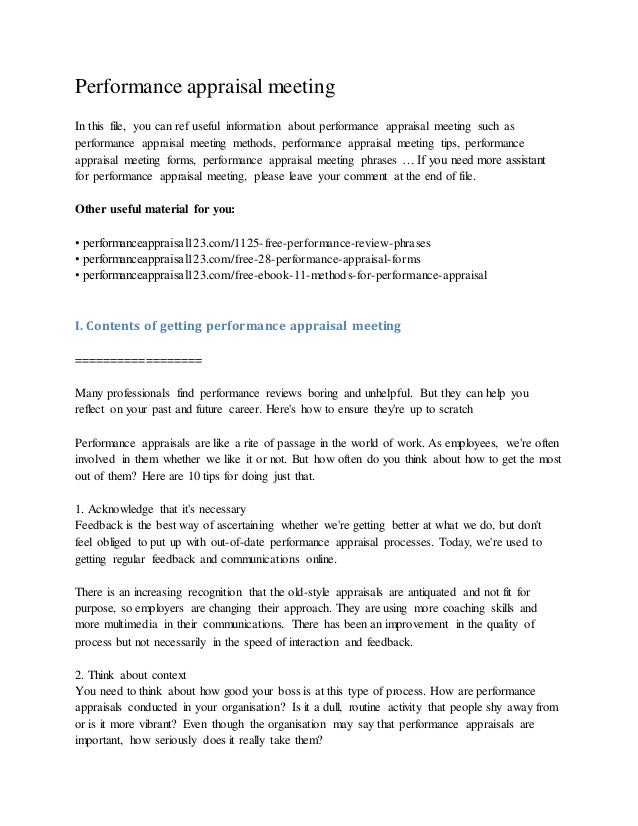 Performance appraisal meeting

In this file, you can ref useful information about performance appraisal meeting such as performance appraisal meeting methods, performance appraisal meeting tips, performance appraisal meeting forms, performance appraisal meeting phrases … If you need more assistant for performance appraisal meeting, please leave your comment at the end of file.

Other useful material for you:

• performanceappraisal123.com/1125-free-performance-review-phrases
• performanceappraisal123.com/free-28-performance-appraisal-forms
• performanceappraisal123.com/free-ebook-11-methods-for-performance-appraisal

I. Contents of getting performance appraisal meeting

==================

Many professionals find performance reviews boring and unhelpful. But they can help you reflect on your past and future career. Here's how to ensure they're up to scratch

Performance appraisals are like a rite of passage in the world of work. As employees, we're often involved in them whether we like it or not. But how often do you think about how to get the most out of them? Here are 10 tips for doing just that.

1. Acknowledge that it's necessary
Feedback is the best way of ascertaining whether we're getting better at what we do, but don't feel obliged to put up with out-of-date performance appraisal processes. Today, we're used to getting regular feedback and communications online.

There is an increasing recognition that the old-style appraisals are antiquated and not fit for purpose, so employers are changing their approach. They are using more coaching skills and more multimedia in their communications. There has been an improvement in the quality of process but not necessarily in the speed of interaction and feedback.

2. Think about context
You need to think about how good your boss is at this type of process. How are performance appraisals conducted in your organisation? Is it a dull, routine activity that people shy away from or is it more vibrant? Even though the organisation may say that performance appraisals are important, how seriously does it really take them?